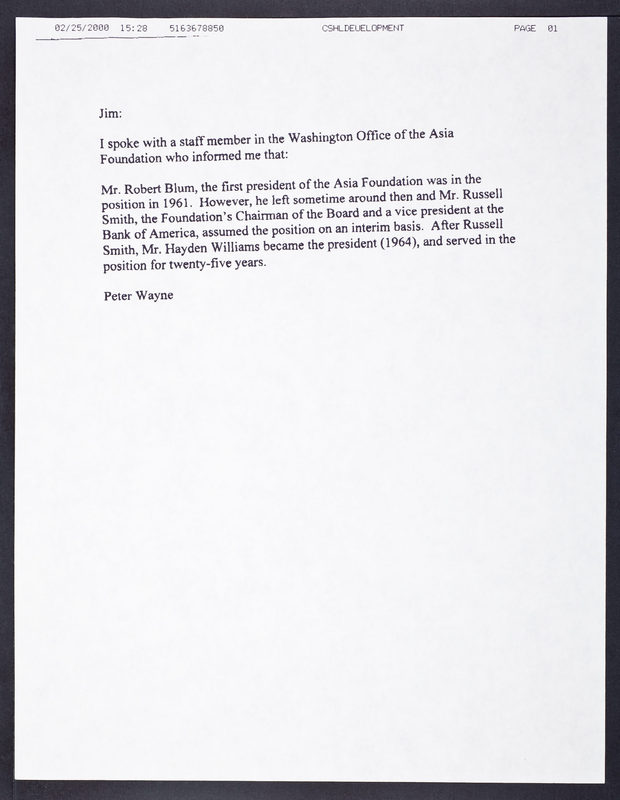 02/25/2000 15:28 5163678850 CSHLDEVELOPMENT PAGE 01

Jim:

I spoke with a staff member in the Washington Office of the Asia Foundation who informed me that:

Mr. Robert Blum, the first president of the Asia Foundation was in the position in 1961. However, he left sometime around then and Mr. Russell Smith, the Foundation's Chairman of the Board and a vice president at the Bank of America, assumed the position on an interim basis. After Russell Smith, Mr. Hayden Williams became the president (1964), and served in the position for twenty-five years.

Peter Wayne